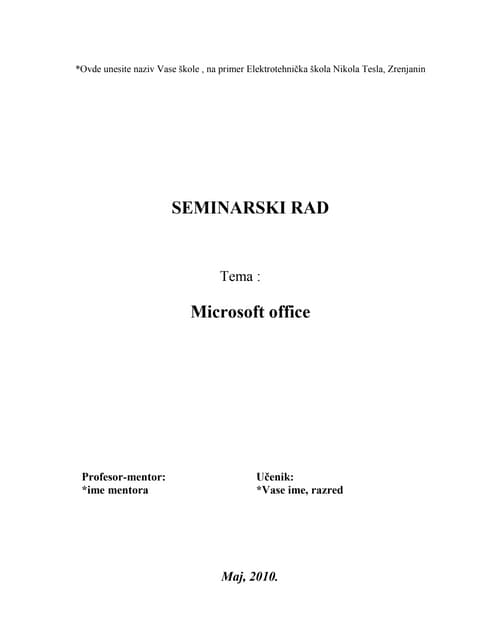 *Ovde unesite naziv Vase škole , na primer Elektrotehnička škola Nikola Tesla, Zrenjanin

SEMINARSKI RAD

Tema :

Microsoft office

Profesor-mentor:
*ime mentora

Učenik:
*Vase ime, razred

Maj, 2010.